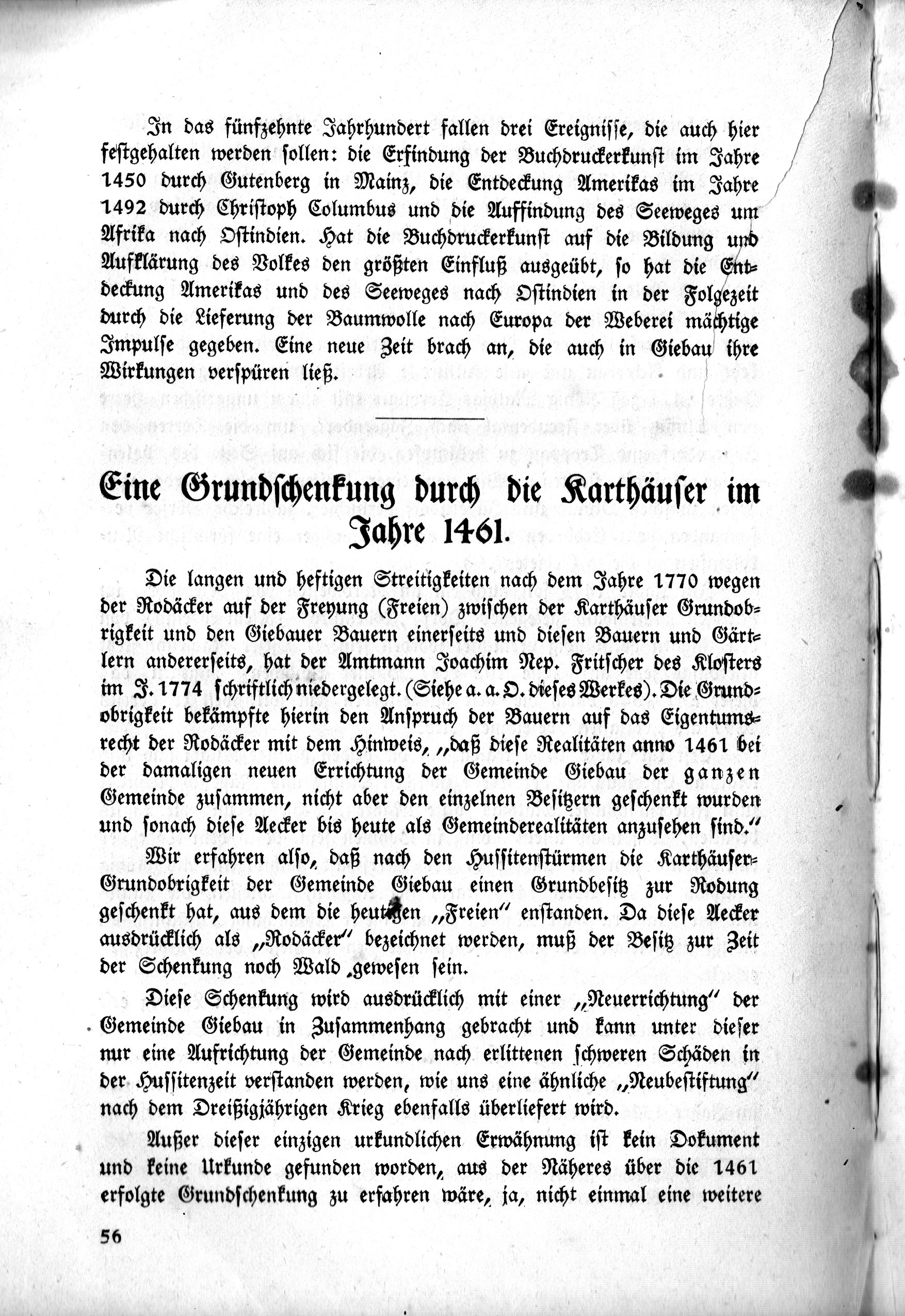 In das fünfzehnte Jahrhundert fallen drei Ereignisse, die auch hier festgehalten werden sollen: die Erfindung der Buchdruckerkunst im Jahre 1450 durch Gutenberg in Mainz, die Entdeckung Amerikas im Jahre 1492 durch Christoph Columbus und die Auffindung des Seeweges um Afrika nach Ostindien. Hat die Buchdruckerkunst auf die Bildung und Aufklärung des Volkes den größten Einfluß ausgeübt, so hat die Entdeckung Amerikas und des Seeweges nach Ostindien in der Folgezeit durch die Lieferung der Baumwolle nach Europa der Weberei mächtige Impulse gegeben. Eine neue Zeit brach an, die auch in Giebau ihre Wirkungen verspüren ließ.

Eine Grundschenkung durch die Karthäuser im Jahre 1461.

Die langen und heftigen Streitigkeiten nach dem Jahre 1770 wegen der Rodäcker auf der Freyung (Freien) zwischen der Karthäuser Grundobrigkeit und den Giebauer Bauern einerseits und diesen Bauern und Gärtlern andererseits, hat der Amtmann Joachim Nep. Fritscher des Klosters im J. 1774 schriftlich niedergelegt. (Siehe a. a. O. dieses Werkes). Die Grundobrigkeit bekämpfte hierin den Anspruch der Bauern auf das Eigentumsrecht der Rodäcker mit dem Hinweis, „daß diese Realitäten anno 1461 bei der damaligen neuen Errichtung der Gemeinde Giebau der ganzen Gemeinde zusammen, nicht aber den einzelnen Besitzern geschenkt wurden und sonach diese Aecker bis heute als Gemeinderealitäten anzusehen sind."

Wir erfahren also, daß nach den Hussitenstürmen die Karthäuser-Grundobrigkeit der Gemeinde Giebau einen Grundbesitz zur Rodung geschenkt hat, aus dem die heutigen „Freien" enstanden. Da diese Aecker ausdrücklich als „Rodäcker" bezeichnet werden, muß der Besitz zur Zeit der Schenkung noch Wald gewesen sein.

Diese Schenkung wird ausdrücklich mit einer „Neuerrichtung" der Gemeinde Giebau in Zusammenhang gebracht und kann unter dieser nur eine Aufrichtung der Gemeinde nach erlittenen schweren Schäden in der Hussitenzeit verstanden werden, wie uns eine ähnliche „Neubestiftung" nach dem Dreißigjährigen Krieg ebenfalls überliefert wird.

Außer dieser einzigen urkundlichen Erwähnung ist kein Dokument und keine Urkunde gefunden worden, aus der Näheres über die 1461 erfolgte Grundschenkung zu erfahren wäre, ja, nicht einmal eine weitere

56